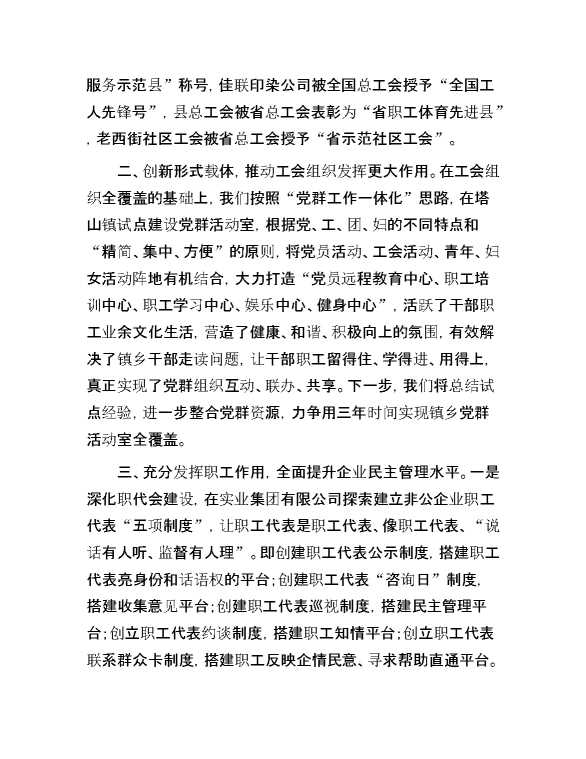 服务示范县”称号，佳联印染公司被全国总工会授予“全国工人先锋号”，县总工会被省总工会表彰为“省职工体育先进县”，老西街社区工会被省总工会授予“省示范社区工会”。

二、创新形式载体，推动工会组织发挥更大作用。在工会组织全覆盖的基础上，我们按照“党群工作一体化”思路，在塔山镇试点建设党群活动室，根据党、工、团、妇的不同特点和“精简、集中、方便”的原则，将党员活动、工会活动、青年、妇女活动阵地有机结合，大力打造“党员远程教育中心、职工培训中心、职工学习中心、娱乐中心、健身中心”，活跃了干部职工业余文化生活，营造了健康、和谐、积极向上的氛围，有效解决了镇乡干部走读问题，让干部职工留得住、学得进、用得上，真正实现了党群组织互动、联办、共享。下一步，我们将总结试点经验，进一步整合党群资源，力争用三年时间实现镇乡党群活动室全覆盖。

三、充分发挥职工作用，全面提升企业民主管理水平。一是深化职代会建设，在实业集团有限公司探索建立非公企业职工代表“五项制度”，让职工代表是职工代表、像职工代表、“说话有人听、监督有人理”。即创建职工代表公示制度，搭建职工代表亮身份和话语权的平台；创建职工代表“咨询日”制度，搭建收集意见平台；创建职工代表巡视制度，搭建民主管理平台；创立职工代表约谈制度，搭建职工知情平台；创立职工代表联系群众卡制度，搭建职工反映企情民意、寻求帮助直通平台。